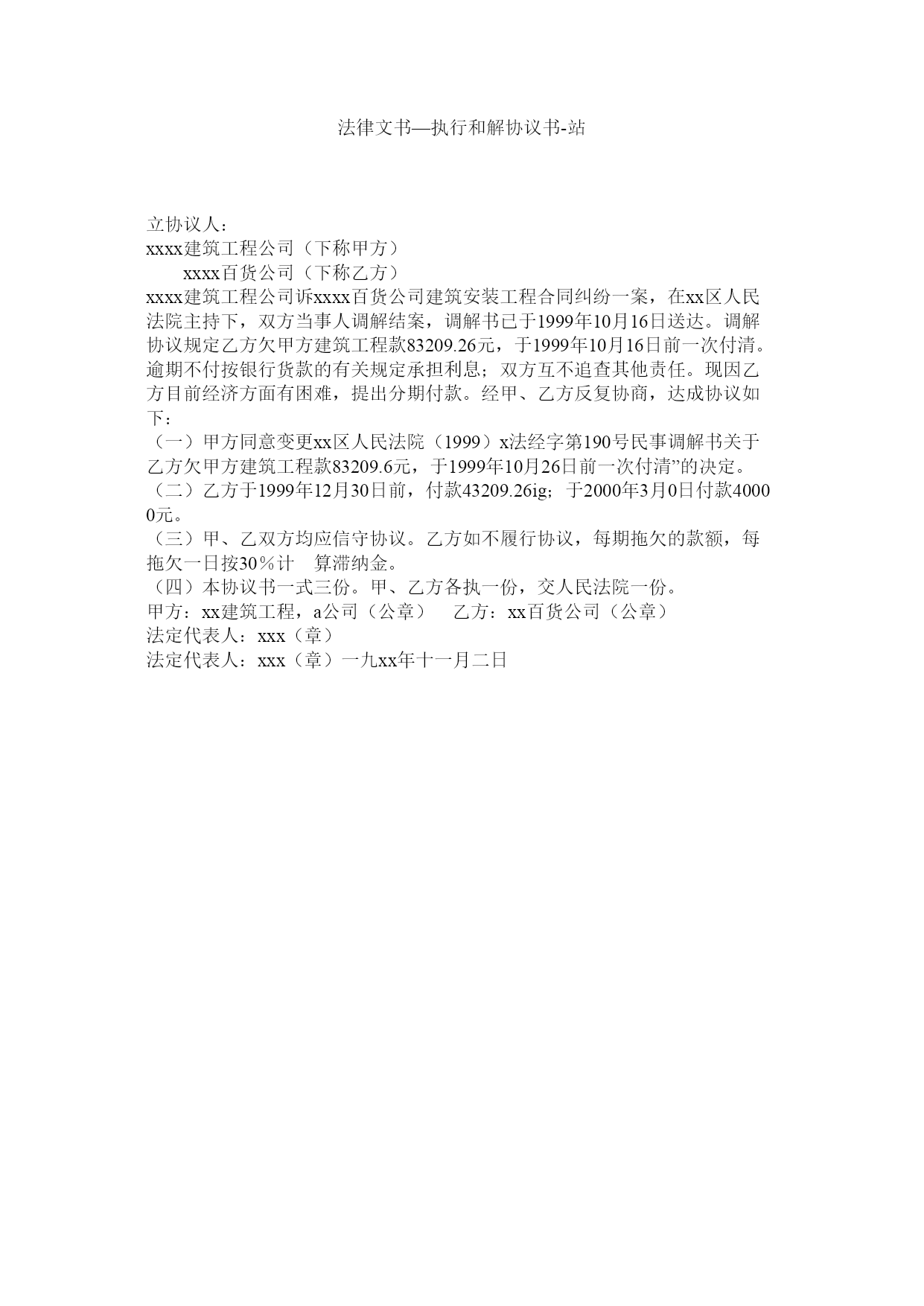 法律文书—执行和解协议书-站

立协议人：
xxxx建筑工程公司（下称甲方）
xxxx百货公司（下称乙方）
xxxx建筑工程公司诉xxxx百货公司建筑安装工程合同纠纷一案，在xx区人民法院主持下，双方当事人调解结案，调解书已于1999年10月16日送达。调解协议规定乙方欠甲方建筑工程款83209.26元，于1999年10月16日前一次付清。逾期不付按银行货款的有关规定承担利息；双方互不追查其他责任。现因乙方目前经济方面有困难，提出分期付款。经甲、乙方反复协商，达成协议如下：
（一）甲方同意变更xx区人民法院（1999）x法经字第190号民事调解书关于乙方欠甲方建筑工程款83209.6元，于1999年10月26日前一次付清”的决定。
（二）乙方于1999年12月30日前，付款43209.26ig；于2000年3月0日付款40000元。
（三）甲、乙双方均应信守协议。乙方如不履行协议，每期拖欠的款额，每拖欠一日按30％计 算滞纳金。
（四）本协议书一式三份。甲、乙方各执一份，交人民法院一份。
甲方：xx建筑工程，a公司（公章） 乙方：xx百货公司（公章）
法定代表人：xxx（章）
法定代表人：xxx（章）一九xx年十一月二日